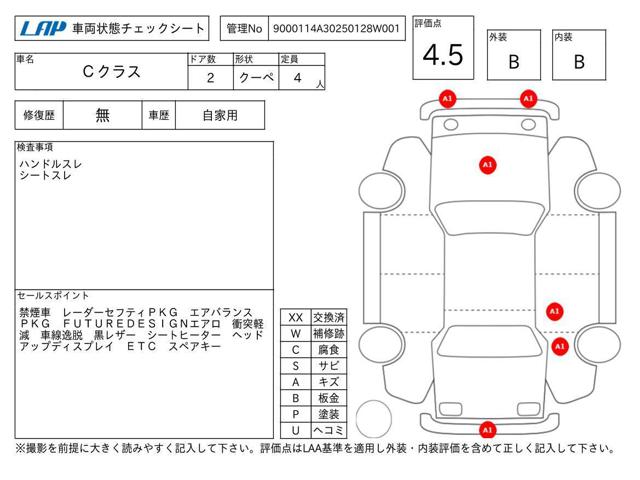 LAP 車両状態チェックシート

管理No 9000114A30250128W001

評価点
4.5

外装
B

内装
B

| 車名 | ドア数 | 形状 | 定員 |
|---|---|---|---|
| Cクラス | 2 | クーペ | 4 人 |

| 修復歴 | 無 | 車歴 | 自家用 |
|---|---|---|---|

検査事項
ハンドルスレ
シートスレ

セールスポイント
禁煙車 レーダーセフティPKG エアバランスPKG FUTUREDESIGNエアロ 衝突軽減 車線逸脱 黒レザー シートヒーター ヘッドアップディスプレイ ETC スペアキー

| XX | 交換済 |
|---|---|
| W | 補修跡 |
| C | 腐食 |
| S | サビ |
| A | キズ |
| B | 板金 |
| P | 塗装 |
| U | ヘコミ |

A1
A1
A1
A1
A1
A1

※撮影を前提に大きく読みやすく記入して下さい。評価点はLAA基準を適用し外装・内装評価を含めて正しく記入して下さい。